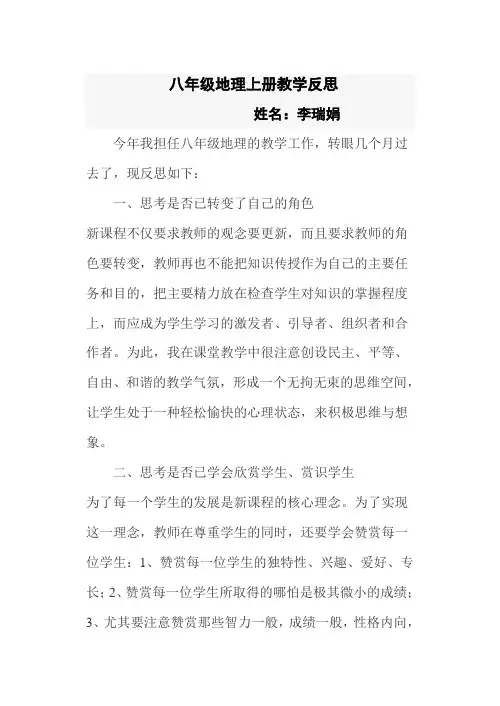 八年级地理上册教学反思

姓名：李瑞娟

今年我担任八年级地理的教学工作，转眼几个月过去了，现反思如下：

一、思考是否已转变了自己的角色

新课程不仅要求教师的观念要更新，而且要求教师的角色要转变，教师再也不能把知识传授作为自己的主要任务和目的，把主要精力放在检查学生对知识的掌握程度上，而应成为学生学习的激发者、引导者、组织者和合作者。为此，我在课堂教学中很注意创设民主、平等、自由、和谐的教学气氛，形成一个无拘无束的思维空间，让学生处于一种轻松愉快的心理状态，来积极思维与想象。

二、思考是否已学会欣赏学生、赏识学生

为了每一个学生的发展是新课程的核心理念。为了实现这一理念，教师在尊重学生的同时，还要学会赞赏每一位学生：1、赞赏每一位学生的独特性、兴趣、爱好、专长；2、赞赏每一位学生所取得的哪怕是极其微小的成绩；3、尤其要注意赞赏那些智力一般，成绩一般，性格内向，